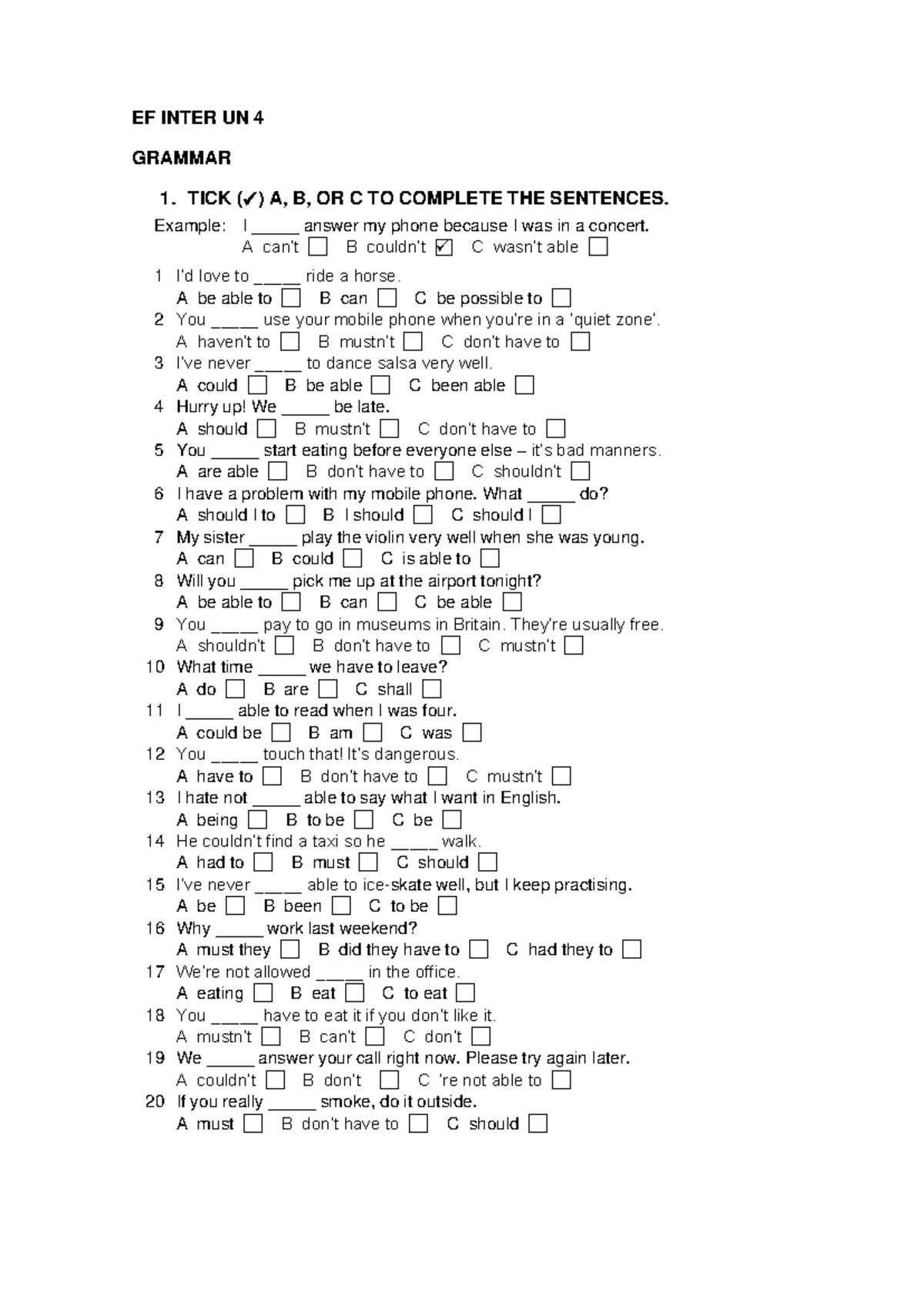 EF INTER UN 4

GRAMMAR

1. TICK (✓) A, B, OR C TO COMPLETE THE SENTENCES.

Example: I _____ answer my phone because I was in a concert.
A can't ☐ B couldn't ☑ C wasn't able ☐

1 I'd love to _____ ride a horse.
A be able to ☐ B can ☐ C be possible to ☐
2 You _____ use your mobile phone when you're in a 'quiet zone'.
A haven't to ☐ B mustn't ☐ C don't have to ☐
3 I've never _____ to dance salsa very well.
A could ☐ B be able ☐ C been able ☐
4 Hurry up! We _____ be late.
A should ☐ B mustn't ☐ C don't have to ☐
5 You _____ start eating before everyone else – it's bad manners.
A are able ☐ B don't have to ☐ C shouldn't ☐
6 I have a problem with my mobile phone. What _____ do?
A should I to ☐ B I should ☐ C should I ☐
7 My sister _____ play the violin very well when she was young.
A can ☐ B could ☐ C is able to ☐
8 Will you _____ pick me up at the airport tonight?
A be able to ☐ B can ☐ C be able ☐
9 You _____ pay to go in museums in Britain. They're usually free.
A shouldn't ☐ B don't have to ☐ C mustn't ☐
10 What time _____ we have to leave?
A do ☐ B are ☐ C shall ☐
11 I _____ able to read when I was four.
A could be ☐ B am ☐ C was ☐
12 You _____ touch that! It's dangerous.
A have to ☐ B don't have to ☐ C mustn't ☐
13 I hate not _____ able to say what I want in English.
A being ☐ B to be ☐ C be ☐
14 He couldn't find a taxi so he _____ walk.
A had to ☐ B must ☐ C should ☐
15 I've never _____ able to ice-skate well, but I keep practising.
A be ☐ B been ☐ C to be ☐
16 Why _____ work last weekend?
A must they ☐ B did they have to ☐ C had they to ☐
17 We're not allowed _____ in the office.
A eating ☐ B eat ☐ C to eat ☐
18 You _____ have to eat it if you don't like it.
A mustn't ☐ B can't ☐ C don't ☐
19 We _____ answer your call right now. Please try again later.
A couldn't ☐ B don't ☐ C 're not able to ☐
20 If you really _____ smoke, do it outside.
A must ☐ B don't have to ☐ C should ☐